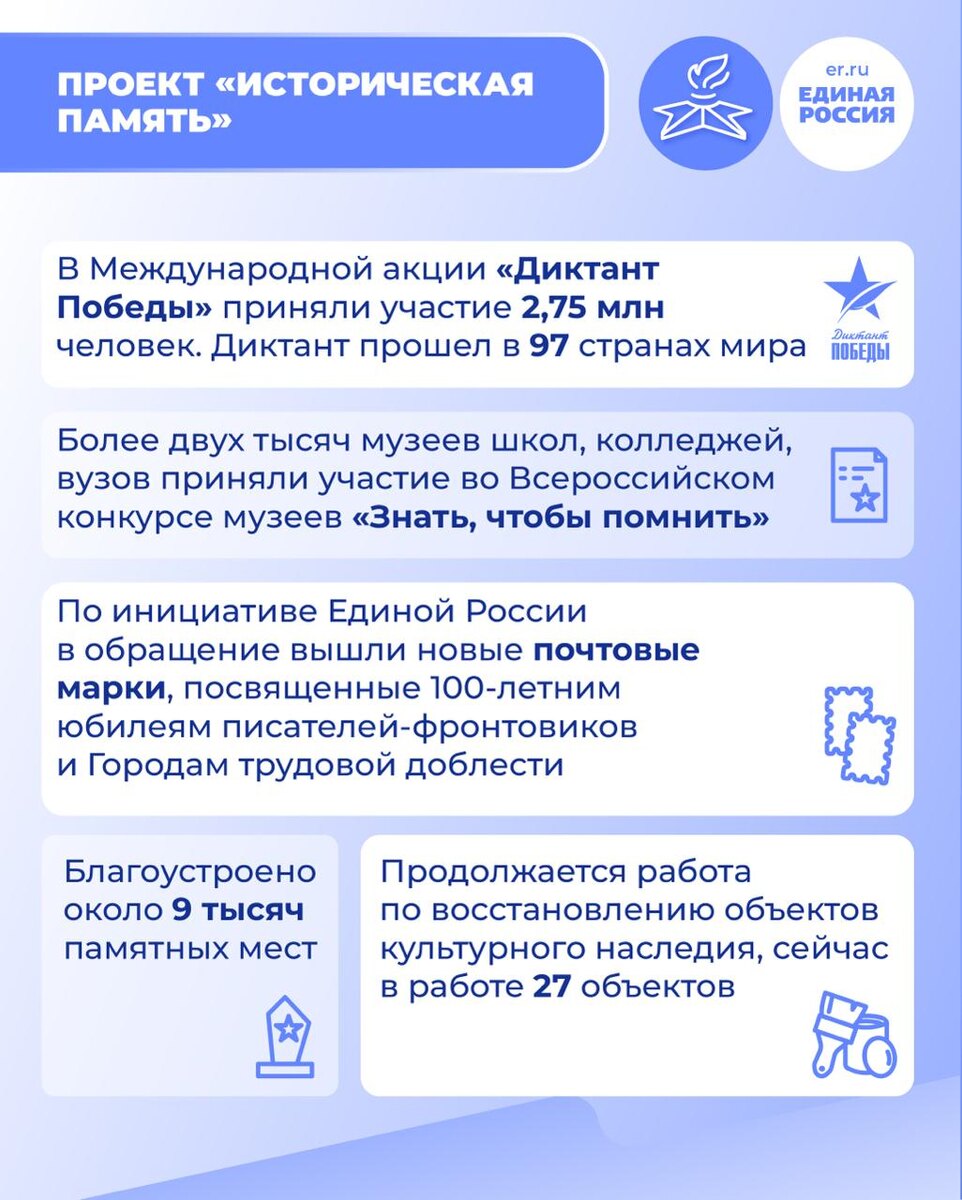 ПРОЕКТ «ИСТОРИЧЕСКАЯ ПАМЯТЬ»

er.ru
ЕДИНАЯ РОССИЯ

В Международной акции «Диктант Победы» приняли участие 2,75 млн человек. Диктант прошел в 97 странах мира

Диктант ПОБЕДЫ

Более двух тысяч музеев школ, колледжей, вузов приняли участие во Всероссийском конкурсе музеев «Знать, чтобы помнить»

По инициативе Единой России в обращение вышли новые почтовые марки, посвященные 100-летним юбилеям писателей-фронтовиков и Городам трудовой доблести

Благоустроено около 9 тысяч памятных мест

Продолжается работа по восстановлению объектов культурного наследия, сейчас в работе 27 объектов